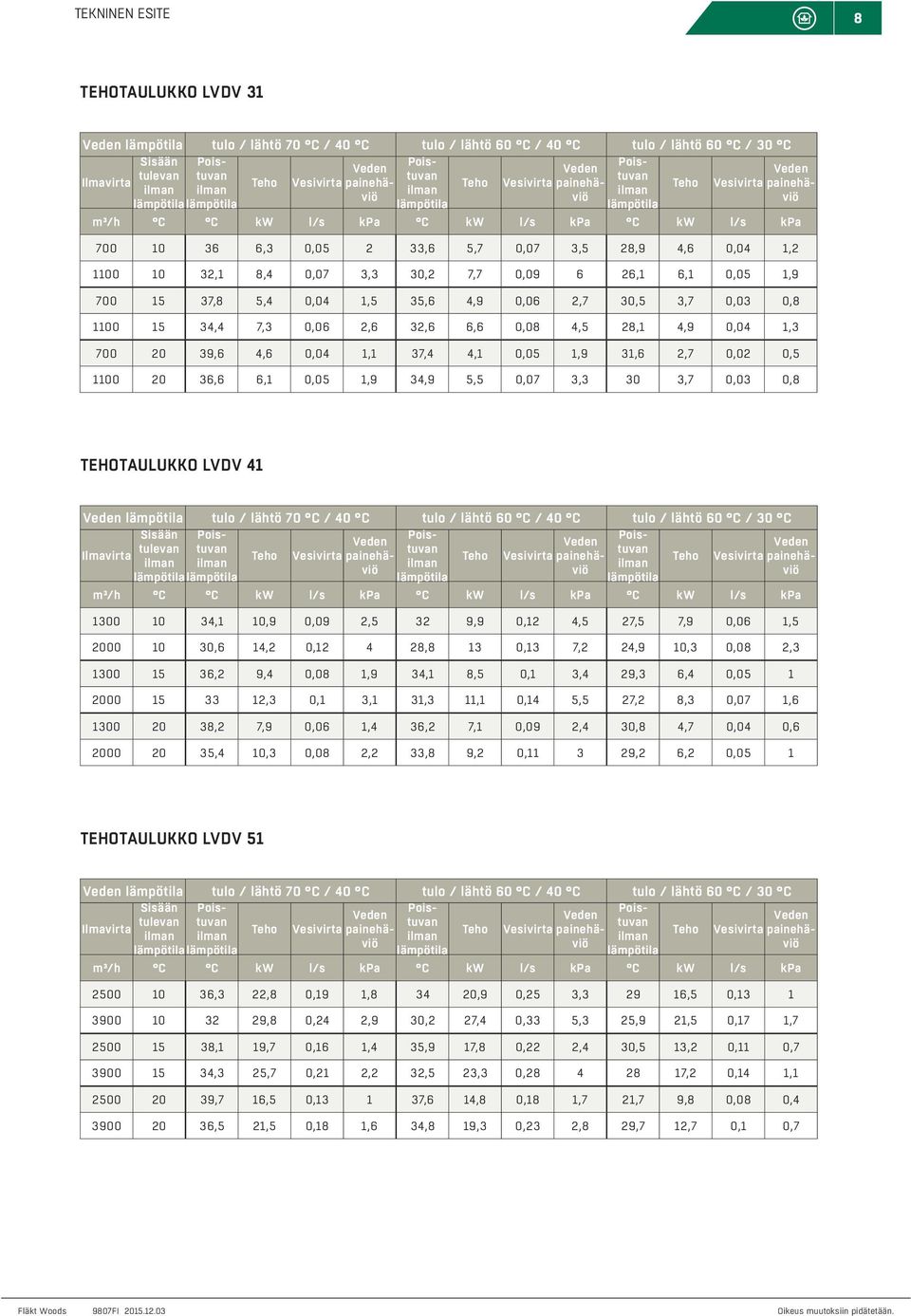 TEKNINEN ESITE

8

TEHOTAULUKKO LVDV 31

| Veden lämpötila | | tulo / lähtö 70 °C / 40 °C | | | | tulo / lähtö 60 °C / 40 °C | | | | tulo / lähtö 60 °C / 30 °C | | | |
|---|---|---|---|---|---|---|---|---|---|---|---|---|---|
| Ilmavirta | Sisään tulevan ilman lämpötila | Poistuvan ilman lämpötila | Teho | Vesivirta | Veden painehäviö | Poistuvan ilman lämpötila | Teho | Vesivirta | Veden painehäviö | Poistuvan ilman lämpötila | Teho | Vesivirta | Veden painehäviö |
| m³/h | °C | °C | kW | l/s | kPa | °C | kW | l/s | kPa | °C | kW | l/s | kPa |
| 700 | 10 | 36 | 6,3 | 0,05 | 2 | 33,6 | 5,7 | 0,07 | 3,5 | 28,9 | 4,6 | 0,04 | 1,2 |
| 1100 | 10 | 32,1 | 8,4 | 0,07 | 3,3 | 30,2 | 7,7 | 0,09 | 6 | 26,1 | 6,1 | 0,05 | 1,9 |
| 700 | 15 | 37,8 | 5,4 | 0,04 | 1,5 | 35,6 | 4,9 | 0,06 | 2,7 | 30,5 | 3,7 | 0,03 | 0,8 |
| 1100 | 15 | 34,4 | 7,3 | 0,06 | 2,6 | 32,6 | 6,6 | 0,08 | 4,5 | 28,1 | 4,9 | 0,04 | 1,3 |
| 700 | 20 | 39,6 | 4,6 | 0,04 | 1,1 | 37,4 | 4,1 | 0,05 | 1,9 | 31,6 | 2,7 | 0,02 | 0,5 |
| 1100 | 20 | 36,6 | 6,1 | 0,05 | 1,9 | 34,9 | 5,5 | 0,07 | 3,3 | 30 | 3,7 | 0,03 | 0,8 |

TEHOTAULUKKO LVDV 41

| Veden lämpötila | | tulo / lähtö 70 °C / 40 °C | | | | tulo / lähtö 60 °C / 40 °C | | | | tulo / lähtö 60 °C / 30 °C | | | |
|---|---|---|---|---|---|---|---|---|---|---|---|---|---|
| Ilmavirta | Sisään tulevan ilman lämpötila | Poistuvan ilman lämpötila | Teho | Vesivirta | Veden painehäviö | Poistuvan ilman lämpötila | Teho | Vesivirta | Veden painehäviö | Poistuvan ilman lämpötila | Teho | Vesivirta | Veden painehäviö |
| m³/h | °C | °C | kW | l/s | kPa | °C | kW | l/s | kPa | °C | kW | l/s | kPa |
| 1300 | 10 | 34,1 | 10,9 | 0,09 | 2,5 | 32 | 9,9 | 0,12 | 4,5 | 27,5 | 7,9 | 0,06 | 1,5 |
| 2000 | 10 | 30,6 | 14,2 | 0,12 | 4 | 28,8 | 13 | 0,13 | 7,2 | 24,9 | 10,3 | 0,08 | 2,3 |
| 1300 | 15 | 36,2 | 9,4 | 0,08 | 1,9 | 34,1 | 8,5 | 0,1 | 3,4 | 29,3 | 6,4 | 0,05 | 1 |
| 2000 | 15 | 33 | 12,3 | 0,1 | 3,1 | 31,3 | 11,1 | 0,14 | 5,5 | 27,2 | 8,3 | 0,07 | 1,6 |
| 1300 | 20 | 38,2 | 7,9 | 0,06 | 1,4 | 36,2 | 7,1 | 0,09 | 2,4 | 30,8 | 4,7 | 0,04 | 0,6 |
| 2000 | 20 | 35,4 | 10,3 | 0,08 | 2,2 | 33,8 | 9,2 | 0,11 | 3 | 29,2 | 6,2 | 0,05 | 1 |

TEHOTAULUKKO LVDV 51

| Veden lämpötila | | tulo / lähtö 70 °C / 40 °C | | | | tulo / lähtö 60 °C / 40 °C | | | | tulo / lähtö 60 °C / 30 °C | | | |
|---|---|---|---|---|---|---|---|---|---|---|---|---|---|
| Ilmavirta | Sisään tulevan ilman lämpötila | Poistuvan ilman lämpötila | Teho | Vesivirta | Veden painehäviö | Poistuvan ilman lämpötila | Teho | Vesivirta | Veden painehäviö | Poistuvan ilman lämpötila | Teho | Vesivirta | Veden painehäviö |
| m³/h | °C | °C | kW | l/s | kPa | °C | kW | l/s | kPa | °C | kW | l/s | kPa |
| 2500 | 10 | 36,3 | 22,8 | 0,19 | 1,8 | 34 | 20,9 | 0,25 | 3,3 | 29 | 16,5 | 0,13 | 1 |
| 3900 | 10 | 32 | 29,8 | 0,24 | 2,9 | 30,2 | 27,4 | 0,33 | 5,3 | 25,9 | 21,5 | 0,17 | 1,7 |
| 2500 | 15 | 38,1 | 19,7 | 0,16 | 1,4 | 35,9 | 17,8 | 0,22 | 2,4 | 30,5 | 13,2 | 0,11 | 0,7 |
| 3900 | 15 | 34,3 | 25,7 | 0,21 | 2,2 | 32,5 | 23,3 | 0,28 | 4 | 28 | 17,2 | 0,14 | 1,1 |
| 2500 | 20 | 39,7 | 16,5 | 0,13 | 1 | 37,6 | 14,8 | 0,18 | 1,7 | 21,7 | 9,8 | 0,08 | 0,4 |
| 3900 | 20 | 36,5 | 21,5 | 0,18 | 1,6 | 34,8 | 19,3 | 0,23 | 2,8 | 29,7 | 12,7 | 0,1 | 0,7 |

Fläkt Woods 9807FI 2015.12.03 Oikeus muutoksiin pidätetään.